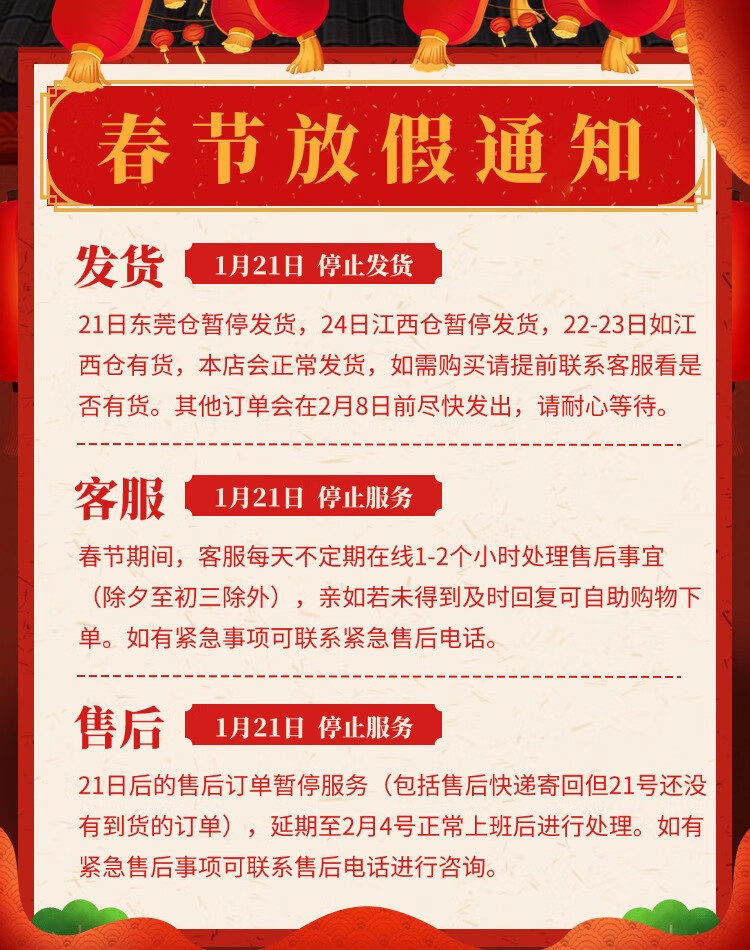 春节放假通知

发货 1月21日 停止发货

21日东莞仓暂停发货，24日江西仓暂停发货，22-23日如江西仓有货，本店会正常发货，如需购买请提前联系客服看是否有货。其他订单会在2月8日前尽快发出，请耐心等待。

客服 1月21日 停止服务

春节期间，客服每天不定期在线1-2个小时处理售后事宜（除夕至初三除外），亲如若未得到及时回复可自助购物下单。如有紧急事项可联系紧急售后电话。

售后 1月21日 停止服务

21日后的售后订单暂停服务（包括售后快递寄回但21号还没有到货的订单），延期至2月4号正常上班后进行处理。如有紧急售后事项可联系售后电话进行咨询。